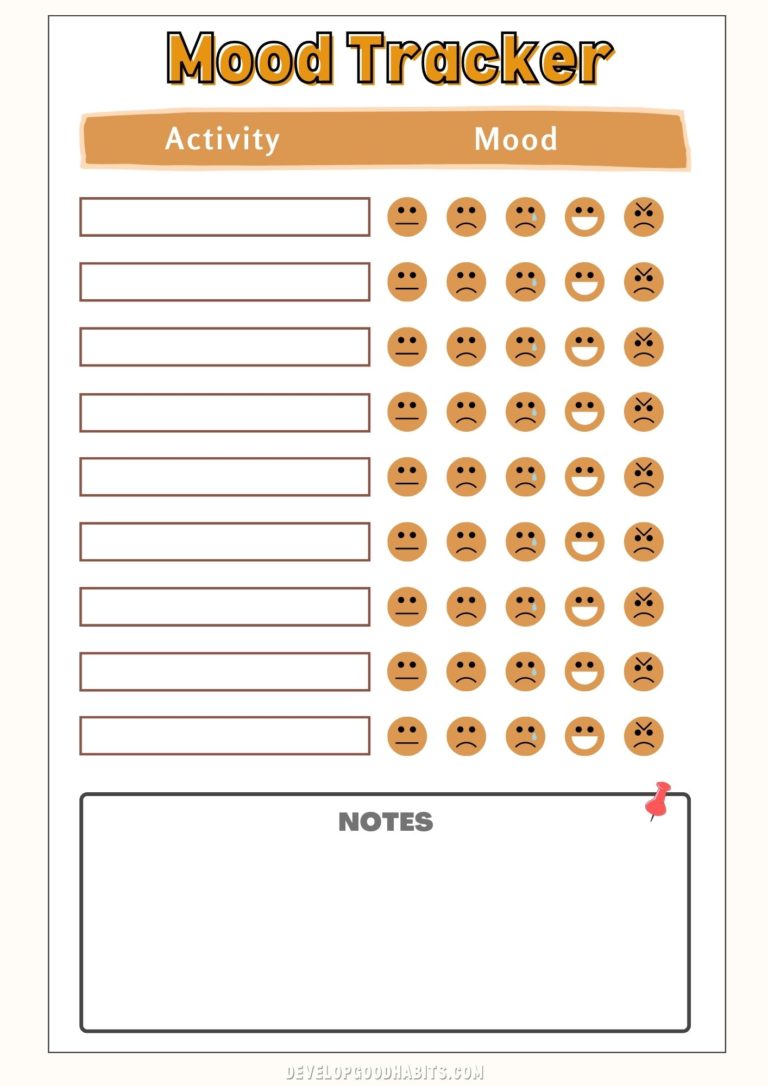 Mood Tracker

Activity Mood

NOTES

DEVELOPGOODHABITS.COM